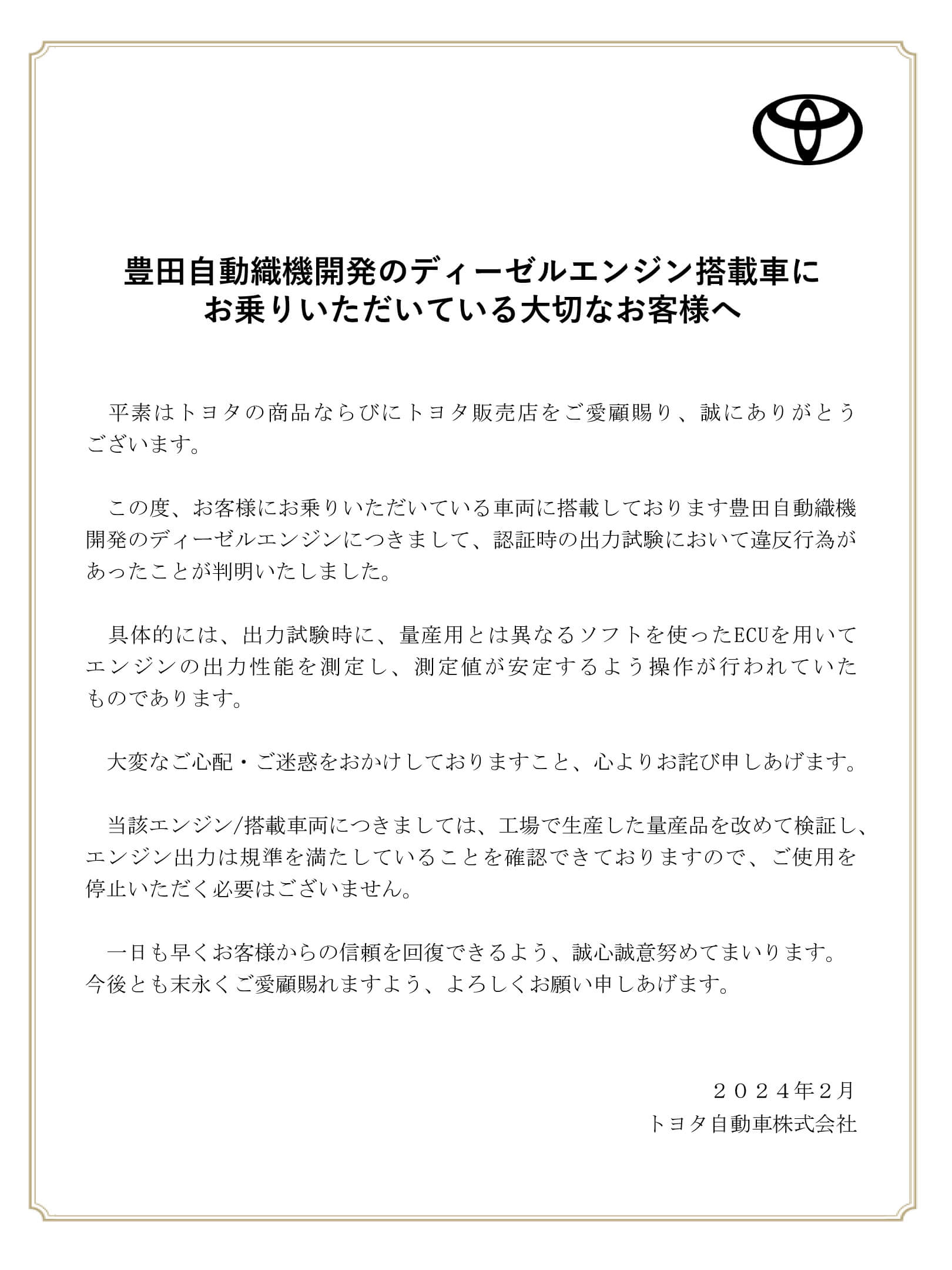 豊田自動織機開発のディーゼルエンジン搭載車に
お乗りいただいている大切なお客様へ

平素はトヨタの商品ならびにトヨタ販売店をご愛顧賜り、誠にありがとうございます。

この度、お客様にお乗りいただいている車両に搭載しております豊田自動織機開発のディーゼルエンジンにつきまして、認証時の出力試験において違反行為があったことが判明いたしました。

具体的には、出力試験時に、量産用とは異なるソフトを使ったECUを用いてエンジンの出力性能を測定し、測定値が安定するよう操作が行われていたものであります。

大変なご心配・ご迷惑をおかけしておりますこと、心よりお詫び申しあげます。

当該エンジン/搭載車両につきましては、工場で生産した量産品を改めて検証し、エンジン出力は規準を満たしていることを確認できておりますので、ご使用を停止いただく必要はございません。

一日も早くお客様からの信頼を回復できるよう、誠心誠意努めてまいります。
今後とも末永くご愛顧賜れますよう、よろしくお願い申しあげます。

２０２４年２月
トヨタ自動車株式会社